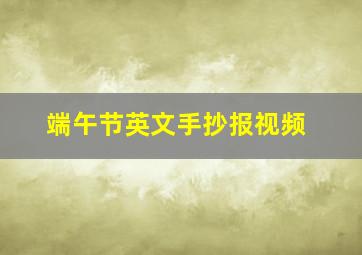 端午节英文手抄报视频